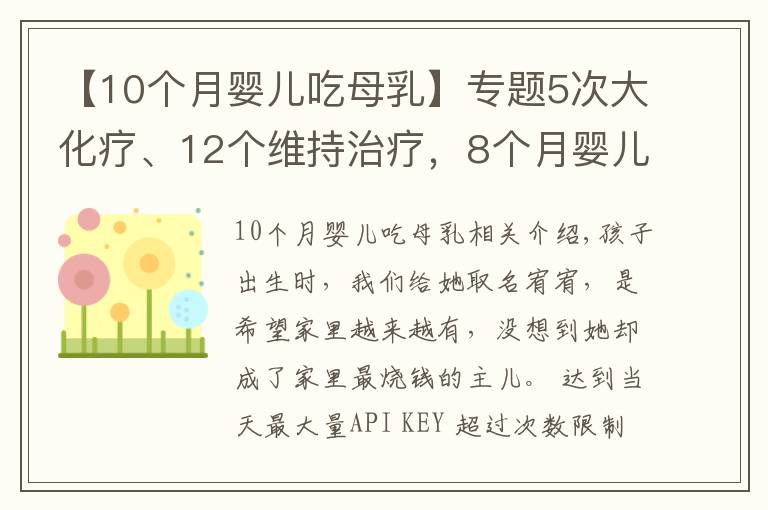 【10个月婴儿吃母乳】专题5次大化疗、12个维持治疗，8个月婴儿

10个月婴儿吃母乳相关介绍,孩子出生时，我们给她取名宥宥，是希望家里越来越有，没想到她却成了家里最烧钱的主儿。 达到当天最大量API KEY 超过次数限制